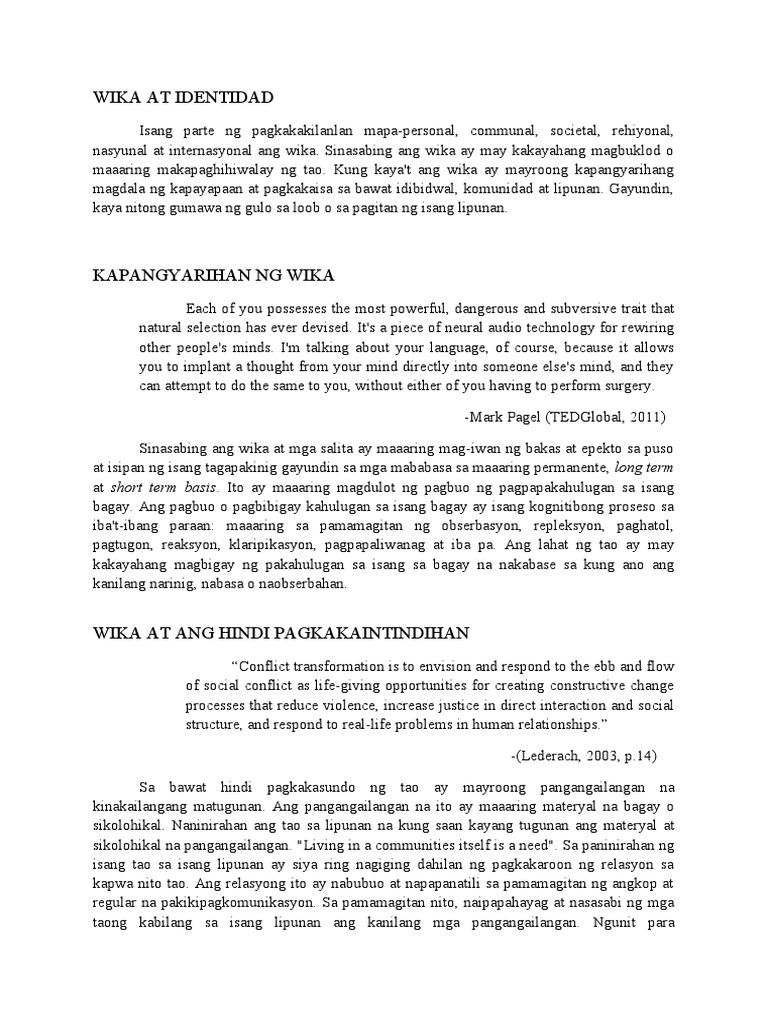 WIKA AT IDENTIDAD

Isang parte ng pagkakakilanlan mapa-personal, communal, societal, rehiyonal, nasyunal at internasyonal ang wika. Sinasabing ang wika ay may kakayahang magbuklod o maaaring makapaghihiwalay ng tao. Kung kaya't ang wika ay mayroong kapangyarihang magdala ng kapayapaan at pagkakaisa sa bawat idibidwal, komunidad at lipunan. Gayundin, kaya nitong gumawa ng gulo sa loob o sa pagitan ng isang lipunan.

KAPANGYARIHAN NG WIKA

Each of you possesses the most powerful, dangerous and subversive trait that natural selection has ever devised. It's a piece of neural audio technology for rewiring other people's minds. I'm talking about your language, of course, because it allows you to implant a thought from your mind directly into someone else's mind, and they can attempt to do the same to you, without either of you having to perform surgery.

-Mark Pagel (TEDGlobal, 2011)

Sinasabing ang wika at mga salita ay maaaring mag-iwan ng bakas at epekto sa puso at isipan ng isang tagapakinig gayundin sa mga mababasa sa maaaring permanente, long term at short term basis. Ito ay maaaring magdulot ng pagbuo ng pagpapakahulugan sa isang bagay. Ang pagbuo o pagbibigay kahulugan sa isang bagay ay isang kognitibong proseso sa iba't-ibang paraan: maaaring sa pamamagitan ng obserbasyon, repleksyon, paghatol, pagtugon, reaksyon, klaripikasyon, pagpapaliwanag at iba pa. Ang lahat ng tao ay may kakayahang magbigay ng pakahulugan sa isang sa bagay na nakabase sa kung ano ang kanilang narinig, nabasa o naobserbahan.

WIKA AT ANG HINDI PAGKAKAINTINDIHAN

“Conflict transformation is to envision and respond to the ebb and flow of social conflict as life-giving opportunities for creating constructive change processes that reduce violence, increase justice in direct interaction and social structure, and respond to real-life problems in human relationships.”

-(Lederach, 2003, p.14)

Sa bawat hindi pagkakasundo ng tao ay mayroong pangangailangan na kinakailangang matugunan. Ang pangangailangan na ito ay maaaring materyal na bagay o sikolohikal. Naninirahan ang tao sa lipunan na kung saan kayang tugunan ang materyal at sikolohikal na pangangailangan. "Living in a communities itself is a need". Sa paninirahan ng isang tao sa isang lipunan ay siya ring nagiging dahilan ng pagkakaroon ng relasyon sa kapwa nito tao. Ang relasyong ito ay nabubuo at napapanatili sa pamamagitan ng angkop at regular na pakikipagkomunikasyon. Sa pamamagitan nito, naipapahayag at nasasabi ng mga taong kabilang sa isang lipunan ang kanilang mga pangangailangan. Ngunit para